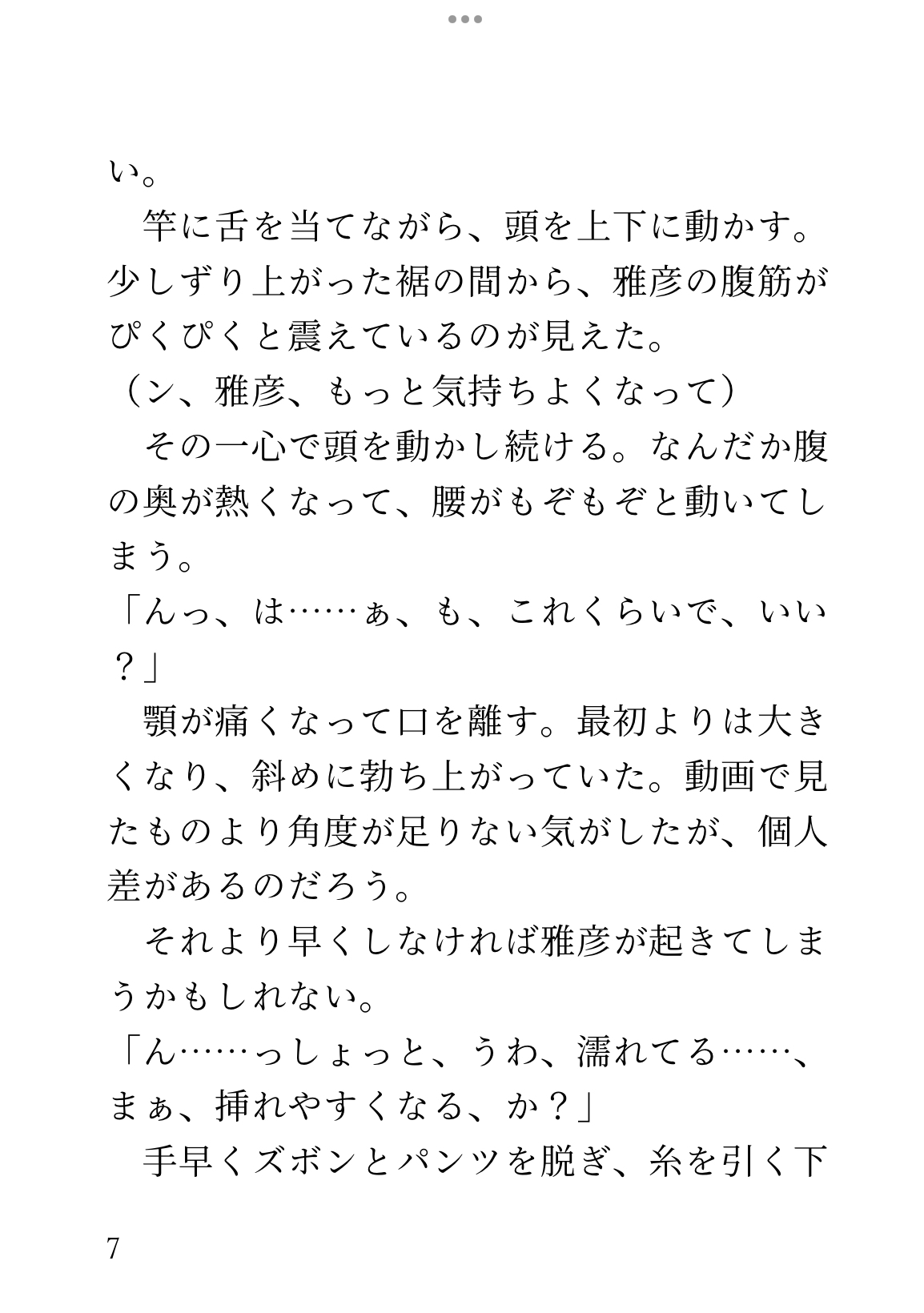 い。

　竿に舌を当てながら、頭を上下に動かす。少しずり上がった裾の間から、雅彦の腹筋がぴくぴくと震えているのが見えた。

（ン、雅彦、もっと気持ちよくなって）

　その一心で頭を動かし続ける。なんだか腹の奥が熱くなって、腰がもぞもぞと動いてしまう。

「んっ、は……ぁ、も、これくらいで、いい？」

　顎が痛くなって口を離す。最初よりは大きくなり、斜めに勃ち上がっていた。動画で見たものより角度が足りない気がしたが、個人差があるのだろう。

　それより早くしなければ雅彦が起きてしまうかもしれない。

「ん……っしょっと、うわ、濡れてる……、まぁ、挿れやすくなる、か？」

　手早くズボンとパンツを脱ぎ、糸を引く下

7